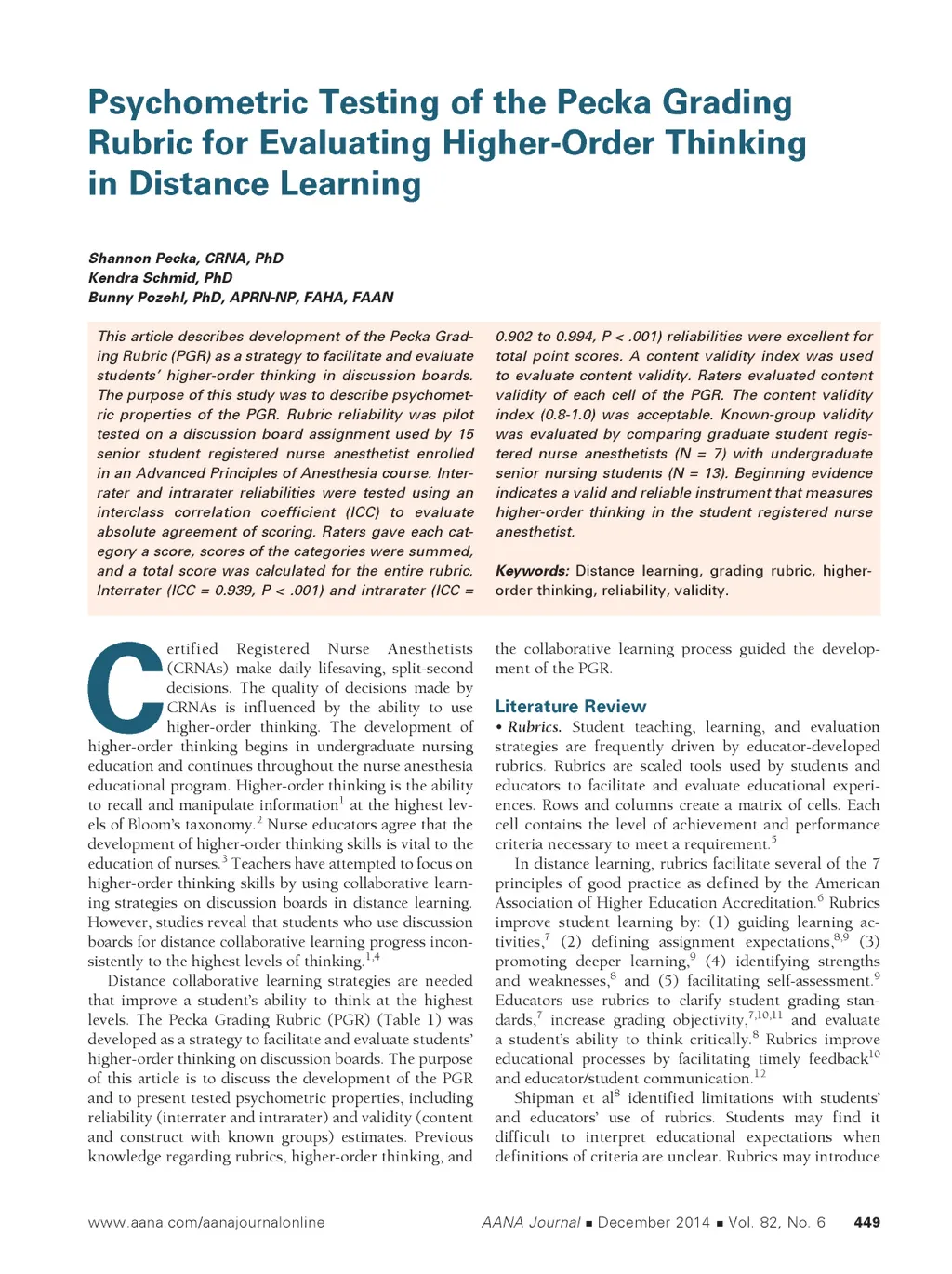 Psychometric Testing of the Pecka Grading Rubric for Evaluating Higher-Order Thinking in Distance Learning

Shannon Pecka, CRNA, PhD
Kendra Schmid, PhD
Bunny Pozehl, PhD, APRN-NP, FAHA, FAAN

This article describes development of the Pecka Grading Rubric (PGR) as a strategy to facilitate and evaluate students' higher-order thinking in discussion boards. The purpose of this study was to describe psychometric properties of the PGR. Rubric reliability was pilot tested on a discussion board assignment used by 15 senior student registered nurse anesthetist enrolled in an Advanced Principles of Anesthesia course. Interrater and intrarater reliabilities were tested using an interclass correlation coefficient (ICC) to evaluate absolute agreement of scoring. Raters gave each category a score, scores of the categories were summed, and a total score was calculated for the entire rubric. Interrater (ICC = 0.939, P < .001) and intrarater (ICC = 0.902 to 0.994, P < .001) reliabilities were excellent for total point scores. A content validity index was used to evaluate content validity. Raters evaluated content validity of each cell of the PGR. The content validity index (0.8-1.0) was acceptable. Known-group validity was evaluated by comparing graduate student registered nurse anesthetists (N = 7) with undergraduate senior nursing students (N = 13). Beginning evidence indicates a valid and reliable instrument that measures higher-order thinking in the student registered nurse anesthetist.

Keywords: Distance learning, grading rubric, higher-order thinking, reliability, validity.

Certified Registered Nurse Anesthetists (CRNAs) make daily lifesaving, split-second decisions. The quality of decisions made by CRNAs is influenced by the ability to use higher-order thinking. The development of higher-order thinking begins in undergraduate nursing education and continues throughout the nurse anesthesia educational program. Higher-order thinking is the ability to recall and manipulate information$^1$ at the highest levels of Bloom's taxonomy.$^2$ Nurse educators agree that the development of higher-order thinking skills is vital to the education of nurses.$^3$ Teachers have attempted to focus on higher-order thinking skills by using collaborative learning strategies on discussion boards in distance learning. However, studies reveal that students who use discussion boards for distance collaborative learning progress inconsistently to the highest levels of thinking.$^{1,4}$

Distance collaborative learning strategies are needed that improve a student's ability to think at the highest levels. The Pecka Grading Rubric (PGR) (Table 1) was developed as a strategy to facilitate and evaluate students' higher-order thinking on discussion boards. The purpose of this article is to discuss the development of the PGR and to present tested psychometric properties, including reliability (interrater and intrarater) and validity (content and construct with known groups) estimates. Previous knowledge regarding rubrics, higher-order thinking, and the collaborative learning process guided the development of the PGR.

Literature Review
• Rubrics. Student teaching, learning, and evaluation strategies are frequently driven by educator-developed rubrics. Rubrics are scaled tools used by students and educators to facilitate and evaluate educational experiences. Rows and columns create a matrix of cells. Each cell contains the level of achievement and performance criteria necessary to meet a requirement.$^5$

In distance learning, rubrics facilitate several of the 7 principles of good practice as defined by the American Association of Higher Education Accreditation.$^6$ Rubrics improve student learning by: (1) guiding learning activities,$^7$ (2) defining assignment expectations,$^{8,9}$ (3) promoting deeper learning,$^9$ (4) identifying strengths and weaknesses,$^8$ and (5) facilitating self-assessment.$^9$ Educators use rubrics to clarify student grading standards,$^7$ increase grading objectivity,$^{7,10,11}$ and evaluate a student's ability to think critically.$^8$ Rubrics improve educational processes by facilitating timely feedback$^{10}$ and educator/student communication.$^{12}$

Shipman et al$^8$ identified limitations with students' and educators' use of rubrics. Students may find it difficult to interpret educational expectations when definitions of criteria are unclear. Rubrics may introduce

www.aana.com/aanajournalonline AANA Journal ■ December 2014 ■ Vol. 82, No. 6 449